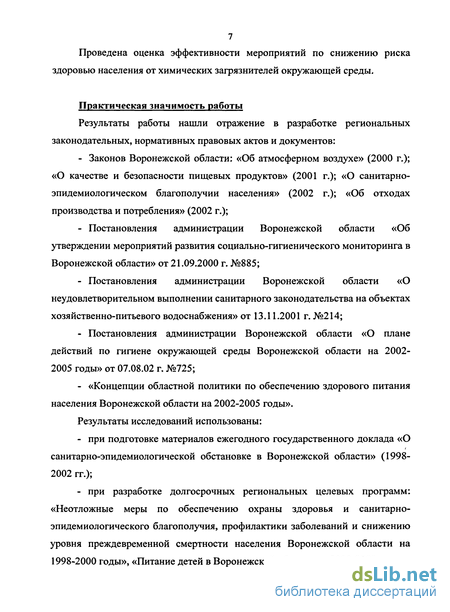 7

Проведена оценка эффективности мероприятий по снижению риска здоровью населения от химических загрязнителей окружающей среды.

Практическая значимость работы

Результаты работы нашли отражение в разработке региональных законодательных, нормативных правовых актов и документов:

- Законов Воронежской области: «Об атмосферном воздухе» (2000 г.); «О качестве и безопасности пищевых продуктов» (2001 г.); «О санитарно-эпидемиологическом благополучии населения» (2002 г.); «Об отходах производства и потребления» (2002 г.);

- Постановления администрации Воронежской области «Об утверждении мероприятий развития социально-гигиенического мониторинга в Воронежской области» от 21.09.2000 г. №885;

- Постановления администрации Воронежской области «О неудовлетворительном выполнении санитарного законодательства на объектах хозяйственно-питьевого водоснабжения» от 13.11.2001 г. №214;

- Постановления администрации Воронежской области «О плане действий по гигиене окружающей среды Воронежской области на 2002-2005 годы» от 07.08.02 г. №725;

- «Концепции областной политики по обеспечению здорового питания населения Воронежской области на 2002-2005 годы».

Результаты исследований использованы:

- при подготовке материалов ежегодного государственного доклада «О санитарно-эпидемиологической обстановке в Воронежской области» (1998-2002 гг.);

- при разработке долгосрочных региональных целевых программ: «Неотложные меры по обеспечению охраны здоровья и санитарно-эпидемиологического благополучия, профилактики заболеваний и снижению уровня преждевременной смертности населения Воронежской области на 1998-2000 годы», «Питание детей в Воронежск

dsLib.net
библиотека диссертаций